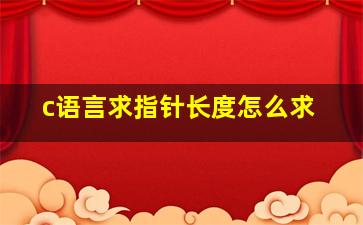 c语言求指针长度怎么求